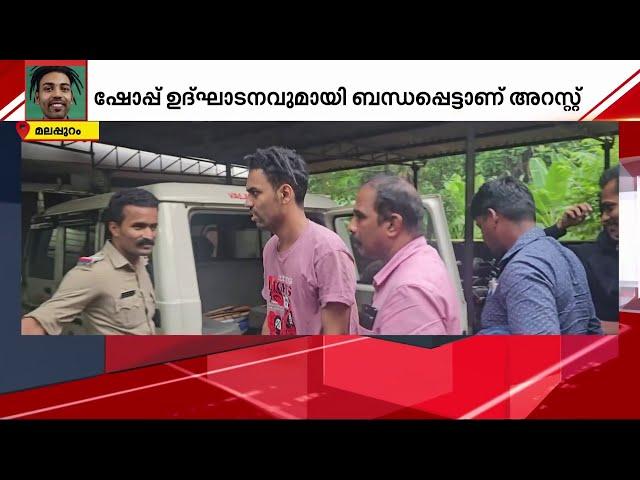 ഷോപ്പ് ഉദ്ഘാടനവുമായി ബന്ധപ്പെട്ടാണ് അറസ്റ്റ്

മലപ്പുറം